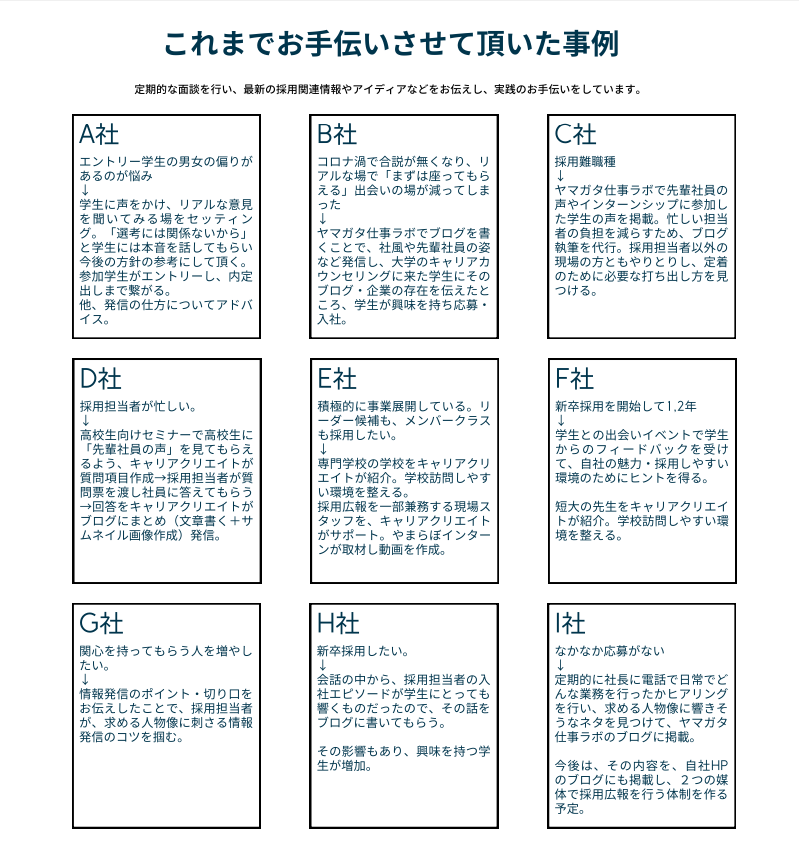 これまでお手伝いさせて頂いた事例

定期的な面談を行い、最新の採用関連情報やアイディアなどをお伝えし、実践のお手伝いをしています。

A社
エントリー学生の男女の偏りがあるのが悩み
↓
学生に声をかけ、リアルな意見を聞いてみる場をセッティング。「選考には関係ないから」と学生には本音を話してもらい今後の方針の参考にして頂く。参加学生がエントリーし、内定出しまで繋がる。
他、発信の仕方についてアドバイス。

B社
コロナ渦で合説が無くなり、リアルな場で「まずは座ってもらえる」出会いの場が減ってしまった
↓
ヤマガタ仕事ラボでブログを書くことで、社風や先輩社員の姿など発信し、大学のキャリアカウンセリングに来た学生にそのブログ・企業の存在を伝えたところ、学生が興味を持ち応募・入社。

C社
採用難職種
↓
ヤマガタ仕事ラボで先輩社員の声やインターンシップに参加した学生の声を掲載。忙しい担当者の負担を減らすため、ブログ執筆を代行。採用担当者以外の現場の方ともやりとりし、定着のために必要な打ち出し方を見つける。

D社
採用担当者が忙しい。
↓
高校生向けセミナーで高校生に「先輩社員の声」を見てもらえるよう、キャリアクリエイトが質問項目作成→採用担当者が質問票を渡し社員に答えてもらう→回答をキャリアクリエイトがブログにまとめ（文章書く＋サムネイル画像作成）発信。

E社
積極的に事業展開している。リーダー候補も、メンバークラスも採用したい。
↓
専門学校の学校をキャリアクリエイトが紹介。学校訪問しやすい環境を整える。
採用広報を一部兼務する現場スタッフを、キャリアクリエイトがサポート。やまらぼインターンが取材し動画を作成。

F社
新卒採用を開始して1,2年
↓
学生との出会いイベントで学生からのフィードバックを受けて、自社の魅力・採用しやすい環境のためにヒントを得る。

短大の先生をキャリアクリエイトが紹介。学校訪問しやすい環境を整える。

G社
関心を持ってもらう人を増やしたい。
↓
情報発信のポイント・切り口をお伝えしたことで、採用担当者が、求める人物像に刺さる情報発信のコツを掴む。

H社
新卒採用したい。
↓
会話の中から、採用担当者の入社エピソードが学生にとっても響くものだったので、その話をブログに書いてもらう。

その影響もあり、興味を持つ学生が増加。

I社
なかなか応募がない
↓
定期的に社長に電話で日常でどんな業務を行ったかヒアリングを行い、求める人物像に響きそうなネタを見つけて、ヤマガタ仕事ラボのブログに掲載。

今後は、その内容を、自社HPのブログにも掲載し、２つの媒体で採用広報を行う体制を作る予定。